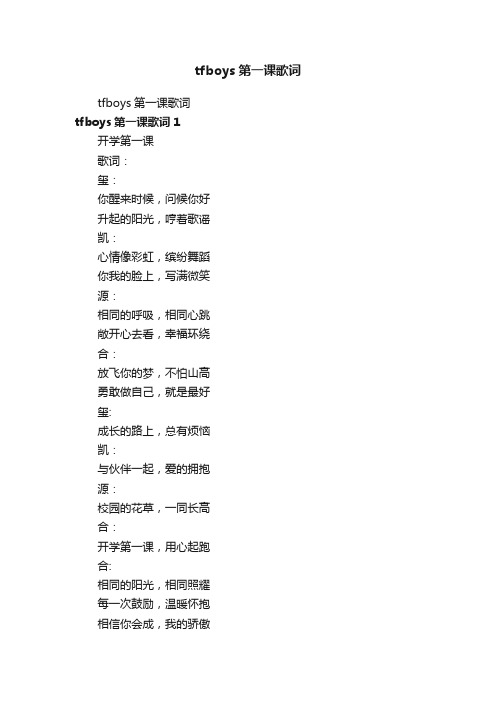 tfboys 第一课歌词

tfboys 第一课歌词

tfboys 第一课歌词 1

开学第一课

歌词：

玺：

你醒来时候，问候你好

升起的阳光，哼着歌谣

凯：

心情像彩虹，缤纷舞蹈

你我的脸上，写满微笑

源：

相同的呼吸，相同心跳

敞开心去看，幸福环绕

合：

放飞你的梦，不怕山高

勇敢做自己，就是最好

玺:

成长的路上，总有烦恼

凯：

与伙伴一起，爱的拥抱

源：

校园的花草，一同长高

合：

开学第一课，用心起跑

合:

相同的阳光，相同照耀

每一次鼓励，温暖怀抱

相信你会成，我的骄傲